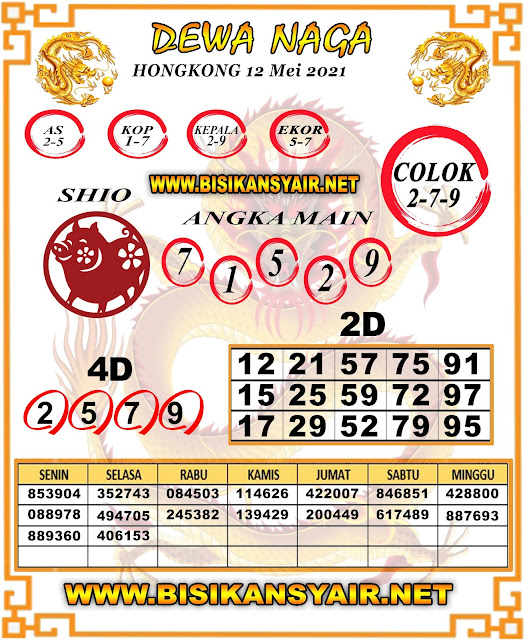 DEWA NAGA
HONGKONG 12 Mei 2021

AS
2-5

KOP
1-7

KEPALA
2-9

EKOR
5-7

COLOK
2-7-9

WWW.BISIKANSYAIR.NET

SHIO

ANGKA MAIN

7 1 5 2 9

2D

| 12 | 21 | 57 | 75 | 91 |
|---|---|---|---|---|
| 15 | 25 | 59 | 72 | 97 |
| 17 | 29 | 52 | 79 | 95 |

4D

2 5 7 9

| SENIN | SELASA | RABU | KAMIS | JUMAT | SABTU | MINGGU |
|---|---|---|---|---|---|---|
| 853904 | 352743 | 084503 | 114626 | 422007 | 846851 | 428800 |
| 088978 | 494705 | 245382 | 139429 | 200449 | 617489 | 887693 |
| 889360 | 406153 | | | | | |
| | | | | | | |

WWW.BISIKANSYAIR.NET